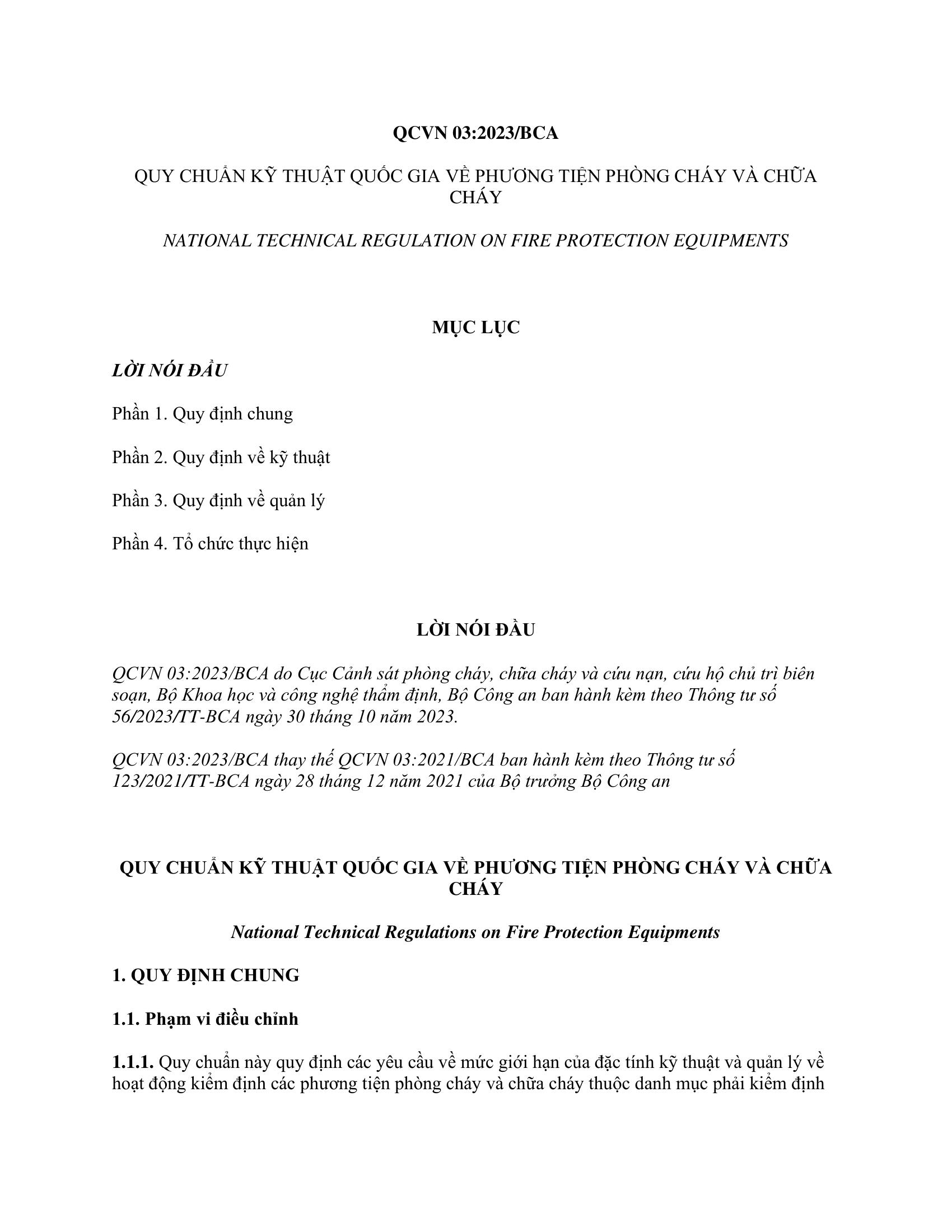 QCVN 03:2023/BCA

QUY CHUẨN KỸ THUẬT QUỐC GIA VỀ PHƯƠNG TIỆN PHÒNG CHÁY VÀ CHỮA CHÁY

NATIONAL TECHNICAL REGULATION ON FIRE PROTECTION EQUIPMENTS

MỤC LỤC

LỜI NÓI ĐẦU

Phần 1. Quy định chung

Phần 2. Quy định về kỹ thuật

Phần 3. Quy định về quản lý

Phần 4. Tổ chức thực hiện

LỜI NÓI ĐẦU

QCVN 03:2023/BCA do Cục Cảnh sát phòng cháy, chữa cháy và cứu nạn, cứu hộ chủ trì biên soạn, Bộ Khoa học và công nghệ thẩm định, Bộ Công an ban hành kèm theo Thông tư số 56/2023/TT-BCA ngày 30 tháng 10 năm 2023.

QCVN 03:2023/BCA thay thế QCVN 03:2021/BCA ban hành kèm theo Thông tư số 123/2021/TT-BCA ngày 28 tháng 12 năm 2021 của Bộ trưởng Bộ Công an

QUY CHUẨN KỸ THUẬT QUỐC GIA VỀ PHƯƠNG TIỆN PHÒNG CHÁY VÀ CHỮA CHÁY

National Technical Regulations on Fire Protection Equipments

1. QUY ĐỊNH CHUNG

1.1. Phạm vi điều chỉnh

1.1.1. Quy chuẩn này quy định các yêu cầu về mức giới hạn của đặc tính kỹ thuật và quản lý về hoạt động kiểm định các phương tiện phòng cháy và chữa cháy thuộc danh mục phải kiểm định